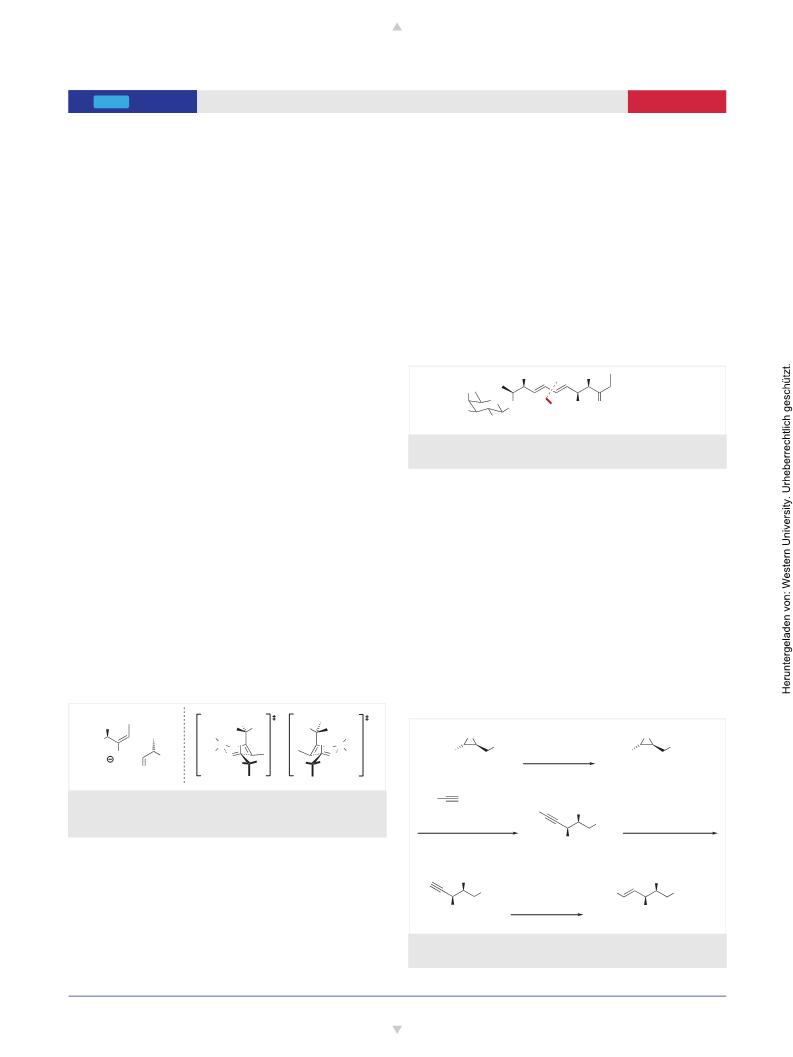 Heruntergeladen von: Western University. Urheberrechtlich geschützt.